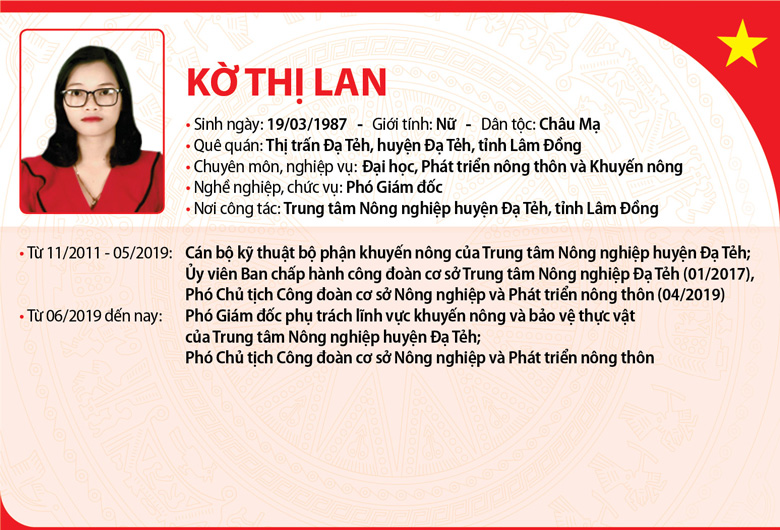 KỜ THỊ LAN

• Sinh ngày: 19/03/1987 - Giới tính: Nữ - Dân tộc: Châu Mạ
• Quê quán: Thị trấn Đạ Tẻh, huyện Đạ Tẻh, tỉnh Lâm Đồng
• Chuyên môn, nghiệp vụ: Đại học, Phát triển nông thôn và Khuyến nông
• Nghề nghiệp, chức vụ: Phó Giám đốc
• Nơi công tác: Trung tâm Nông nghiệp huyện Đạ Tẻh, tỉnh Lâm Đồng

• Từ 11/2011 - 05/2019: Cán bộ kỹ thuật bộ phận khuyến nông của Trung tâm Nông nghiệp huyện Đạ Tẻh; Ủy viên Ban chấp hành công đoàn cơ sở Trung tâm Nông nghiệp Đạ Tẻh (01/2017), Phó Chủ tịch Công đoàn cơ sở Nông nghiệp và Phát triển nông thôn (04/2019)
• Từ 06/2019 đến nay: Phó Giám đốc phụ trách lĩnh vực khuyến nông và bảo vệ thực vật của Trung tâm Nông nghiệp huyện Đạ Tẻh; Phó Chủ tịch Công đoàn cơ sở Nông nghiệp và Phát triển nông thôn